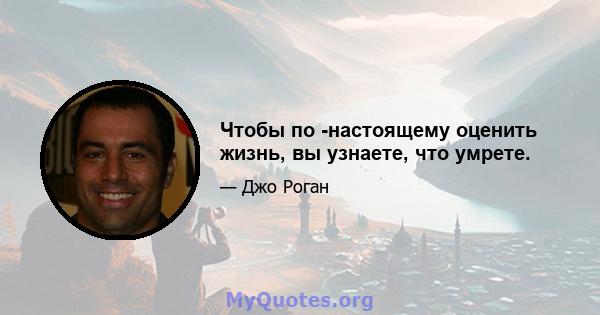 Чтобы по -настоящему оценить жизнь, вы узнаете, что умрете.

— Джо Роган

MyQuotes.org